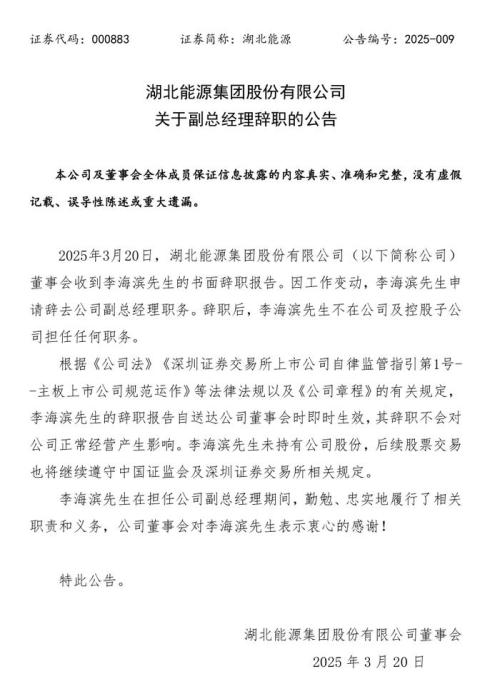 证券代码：000883　　证券简称：湖北能源　　公告编号：2025-009

湖北能源集团股份有限公司
关于副总经理辞职的公告

本公司及董事会全体成员保证信息披露的内容真实、准确和完整，没有虚假记载、误导性陈述或重大遗漏。

2025年3月20日，湖北能源集团股份有限公司（以下简称公司）董事会收到李海滨先生的书面辞职报告。因工作变动，李海滨先生申请辞去公司副总经理职务。辞职后，李海滨先生不在公司及控股子公司担任任何职务。

根据《公司法》《深圳证券交易所上市公司自律监管指引第1号--主板上市公司规范运作》等法律法规以及《公司章程》的有关规定，李海滨先生的辞职报告自送达公司董事会时即时生效，其辞职不会对公司正常经营产生影响。李海滨先生未持有公司股份，后续股票交易也将继续遵守中国证监会及深圳证券交易所相关规定。

李海滨先生在担任公司副总经理期间，勤勉、忠实地履行了相关职责和义务，公司董事会对李海滨先生表示衷心的感谢！

特此公告。

湖北能源集团股份有限公司董事会
2025 年 3 月 20 日